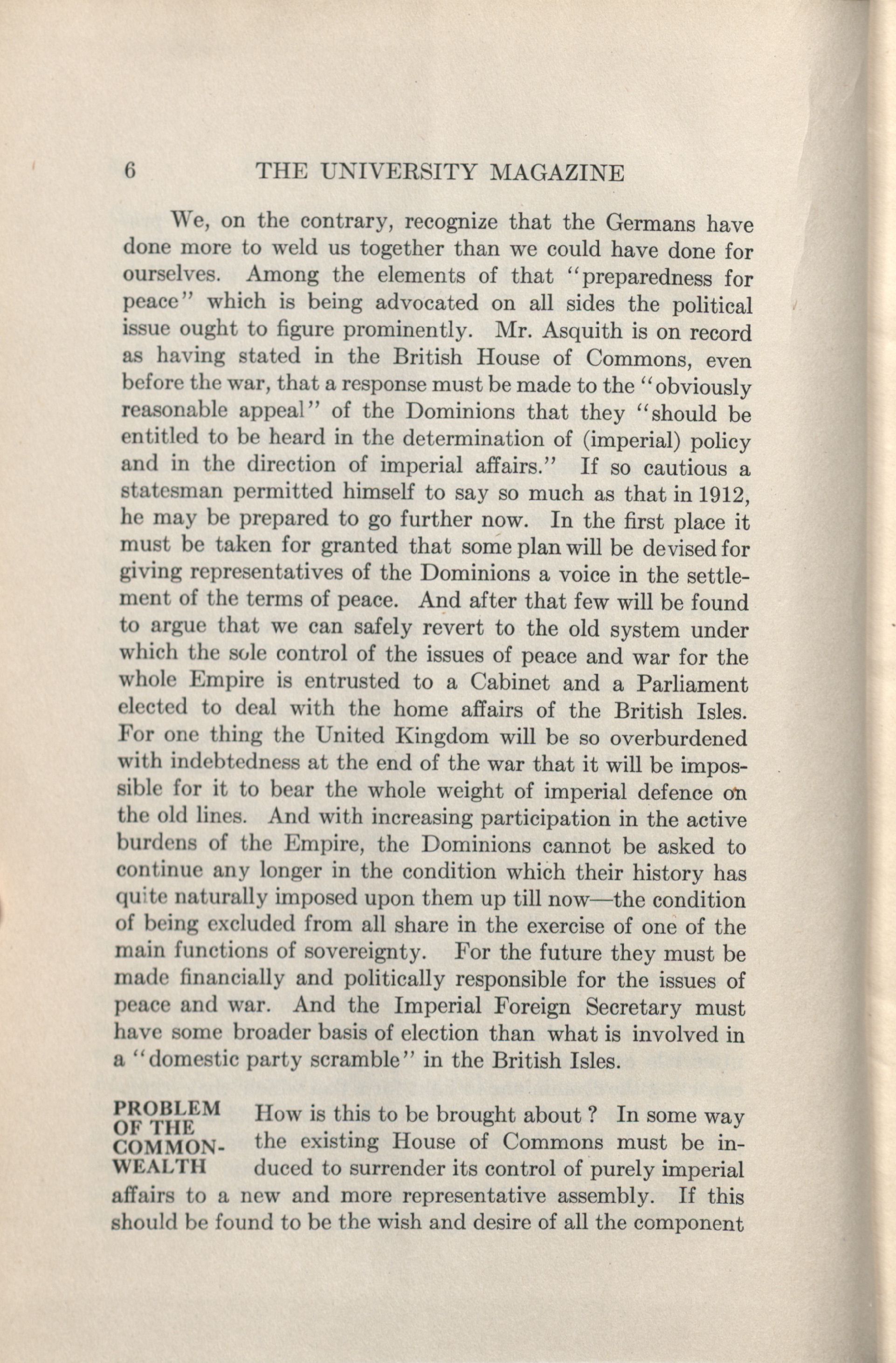 6 THE UNIVERSITY MAGAZINE

We, on the contrary, recognize that the Germans have done more to weld us together than we could have done for ourselves. Among the elements of that "preparedness for peace" which is being advocated on all sides the political issue ought to figure prominently. Mr. Asquith is on record as having stated in the British House of Commons, even before the war, that a response must be made to the "obviously reasonable appeal" of the Dominions that they "should be entitled to be heard in the determination of (imperial) policy and in the direction of imperial affairs." If so cautious a statesman permitted himself to say so much as that in 1912, he may be prepared to go further now. In the first place it must be taken for granted that some plan will be devised for giving representatives of the Dominions a voice in the settlement of the terms of peace. And after that few will be found to argue that we can safely revert to the old system under which the sole control of the issues of peace and war for the whole Empire is entrusted to a Cabinet and a Parliament elected to deal with the home affairs of the British Isles. For one thing the United Kingdom will be so overburdened with indebtedness at the end of the war that it will be impossible for it to bear the whole weight of imperial defence on the old lines. And with increasing participation in the active burdens of the Empire, the Dominions cannot be asked to continue any longer in the condition which their history has quite naturally imposed upon them up till now—the condition of being excluded from all share in the exercise of one of the main functions of sovereignty. For the future they must be made financially and politically responsible for the issues of peace and war. And the Imperial Foreign Secretary must have some broader basis of election than what is involved in a "domestic party scramble" in the British Isles.

PROBLEM OF THE COMMONWEALTH

How is this to be brought about? In some way the existing House of Commons must be induced to surrender its control of purely imperial affairs to a new and more representative assembly. If this should be found to be the wish and desire of all the component